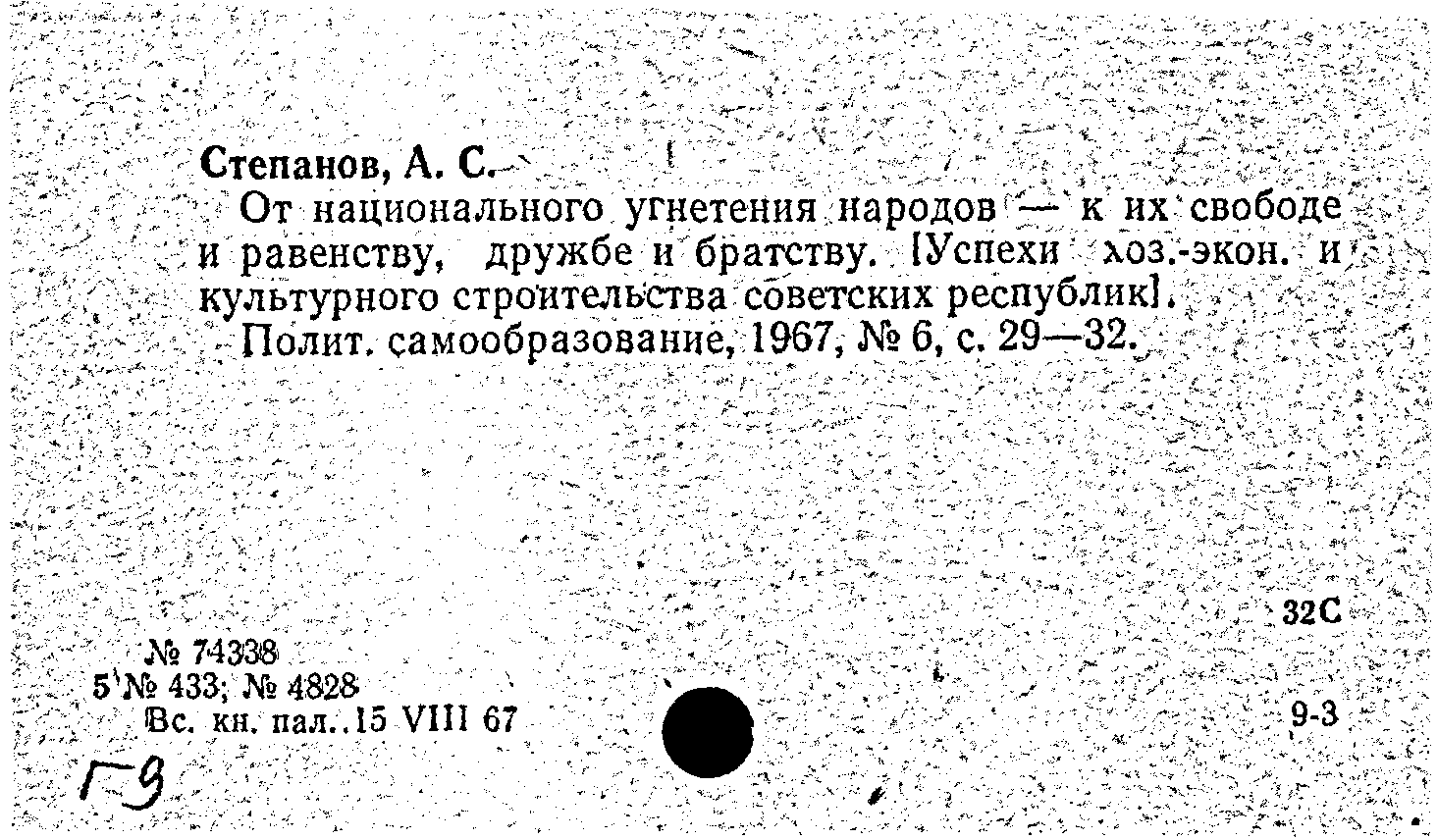 Степанов, А. С.

От национального угнетения народов — к их свободе и равенству, дружбе и братству. [Успехи хоз.-экон. и культурного строительства советских республик].

Полит. самообразование, 1967, № 6, с. 29—32.

32С

№ 74338
5 № 433; № 4828
Вс. кн. пал. 15 VIII 67

9-3

Г-9